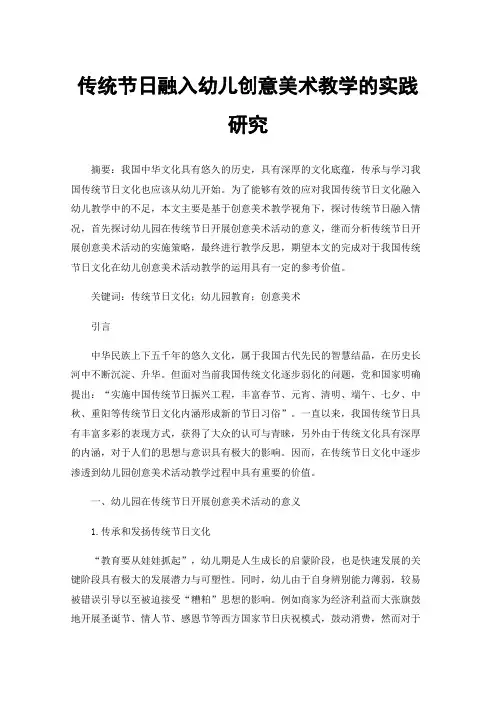 传统节日融入幼儿创意美术教学的实践研究

摘要：我国中华文化具有悠久的历史，具有深厚的文化底蕴，传承与学习我国传统节日文化也应该从幼儿开始。为了能够有效的应对我国传统节日文化融入幼儿教学中的不足，本文主要是基于创意美术教学视角下，探讨传统节日融入情况，首先探讨幼儿园在传统节日开展创意美术活动的意义，继而分析传统节日开展创意美术活动的实施策略，最终进行教学反思，期望本文的完成对于我国传统节日文化在幼儿创意美术活动教学的运用具有一定的参考价值。

关键词：传统节日文化；幼儿园教育；创意美术

引言

中华民族上下五千年的悠久文化，属于我国古代先民的智慧结晶，在历史长河中不断沉淀、升华。但面对当前我国传统文化逐步弱化的问题，党和国家明确提出：“实施中国传统节日振兴工程，丰富春节、元宵、清明、端午、七夕、中秋、重阳等传统节日文化内涵形成新的节日习俗”。一直以来，我国传统节日具有丰富多彩的表现方式，获得了大众的认可与青睐，另外由于传统文化具有深厚的内涵，对于人们的思想与意识具有极大的影响。因而，在传统节日文化中逐步渗透到幼儿园创意美术活动教学过程中具有重要的价值。

一、幼儿园在传统节日开展创意美术活动的意义

1.传承和发扬传统节日文化

“教育要从娃娃抓起”，幼儿期是人生成长的启蒙阶段，也是快速发展的关键阶段具有极大的发展潜力与可塑性。同时，幼儿由于自身辨别能力薄弱，较易被错误引导以至被迫接受“糟粕”思想的影响。例如商家为经济利益而大张旗鼓地开展圣诞节、情人节、感恩节等西方国家节日庆祝模式，鼓动消费，然而对于